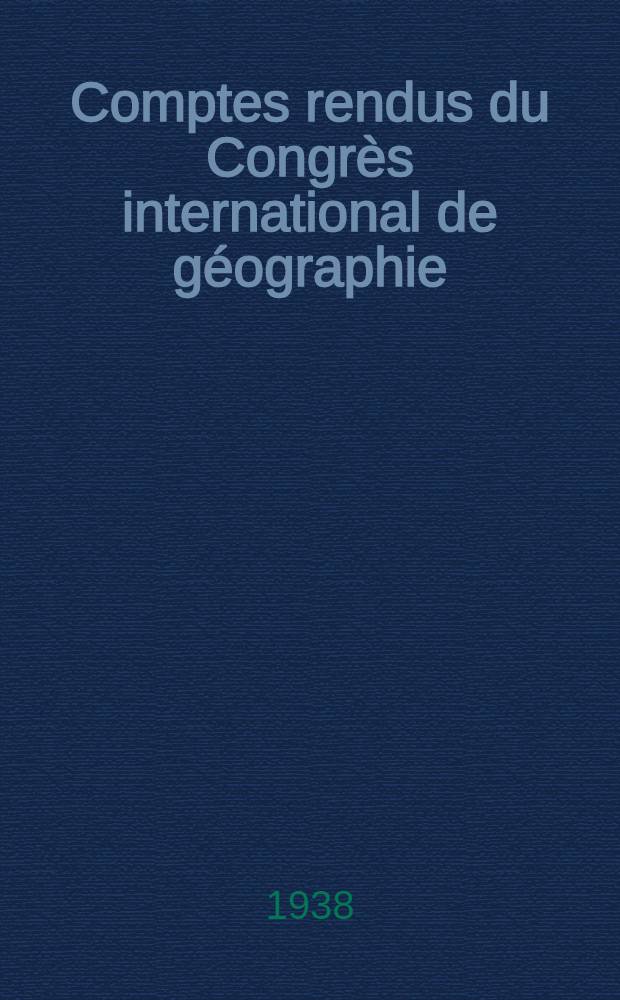 Comptes rendus du Congrès international de géographie

1938